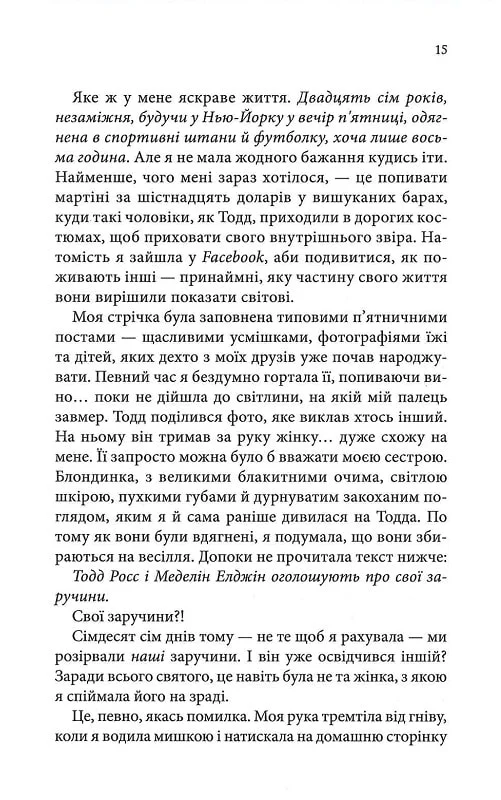 15

Яке ж у мене яскраве життя. Двадцять сім років, незаміжня, будучи у Нью-Йорку у вечір п'ятниці, одягнена в спортивні штани й футболку, хоча лише восьма година. Але я не мала жодного бажання кудись іти. Найменше, чого мені зараз хотілося, — це попивати мартіні за шістнадцять доларів у вишуканих барах, куди такі чоловіки, як Тодд, приходили в дорогих костюмах, щоб приховати свого внутрішнього звіра. Натомість я зайшла у Facebook, аби подивитися, як поживають інші — принаймні, яку частину свого життя вони вирішили показати світові.

Моя стрічка була заповнена типовими п'ятничними постами — щасливими усмішками, фотографіями їжі та дітей, яких дехто з моїх друзів уже почав народжувати. Певний час я бездумно гортала її, попиваючи вино… поки не дійшла до світлини, на якій мій палець завмер. Тодд поділився фото, яке виклав хтось інший. На ньому він тримав за руку жінку… дуже схожу на мене. Її запросто можна було б вважати моєю сестрою. Блондинка, з великими блакитними очима, світлою шкірою, пухкими губами й дурнуватим закоханим поглядом, яким я й сама раніше дивилася на Тодда. По тому як вони були вдягнені, я подумала, що вони збираються на весілля. Допоки не прочитала текст нижче: Тодд Росс і Меделін Елджін оголошують про свої заручини.

Свої заручини?!

Сімдесят сім днів тому — не те щоб я рахувала — ми розірвали наші заручини. І він уже освідчився іншій? Заради всього святого, це навіть була не та жінка, з якою я спіймала його на зраді.

Це, певно, якась помилка. Моя рука тремтіла від гніву, коли я водила мишкою і натискала на домашню сторінку